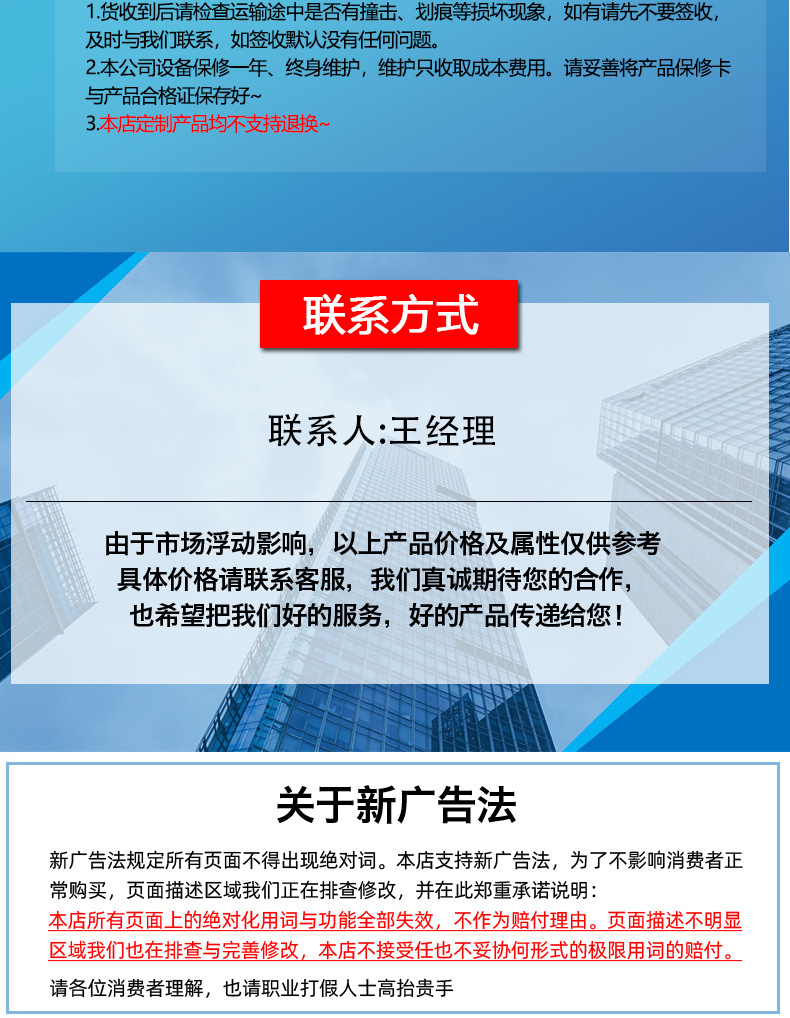 1.货收到后请检查运输途中是否有撞击、划痕等损坏现象，如有请先不要签收，及时与我们联系，如签收默认没有任何问题。
2.本公司设备保修一年、终身维护，维护只收取成本费用。请妥善将产品保修卡与产品合格证保存好~
3.本店定制产品均不支持退换~

联系方式

联系人:王经理

由于市场浮动影响，以上产品价格及属性仅供参考
具体价格请联系客服，我们真诚期待您的合作，
也希望把我们好的服务，好的产品传递给您！

关于新广告法

新广告法规定所有页面不得出现绝对词。本店支持新广告法，为了不影响消费者正常购买，页面描述区域我们正在排查修改，并在此郑重承诺说明：
本店所有页面上的绝对化用词与功能全部失效，不作为赔付理由。页面描述不明显区域我们也在排查与完善修改，本店不接受任也不妥协何形式的极限用词的赔付。
请各位消费者理解，也请职业打假人士高抬贵手